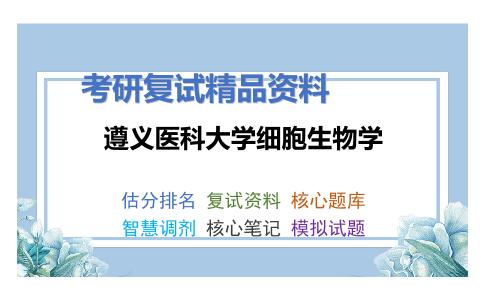 考研复试精品资料

遵义医科大学细胞生物学

估分排名 复试资料 核心题库

智慧调剂 核心笔记 模拟试题